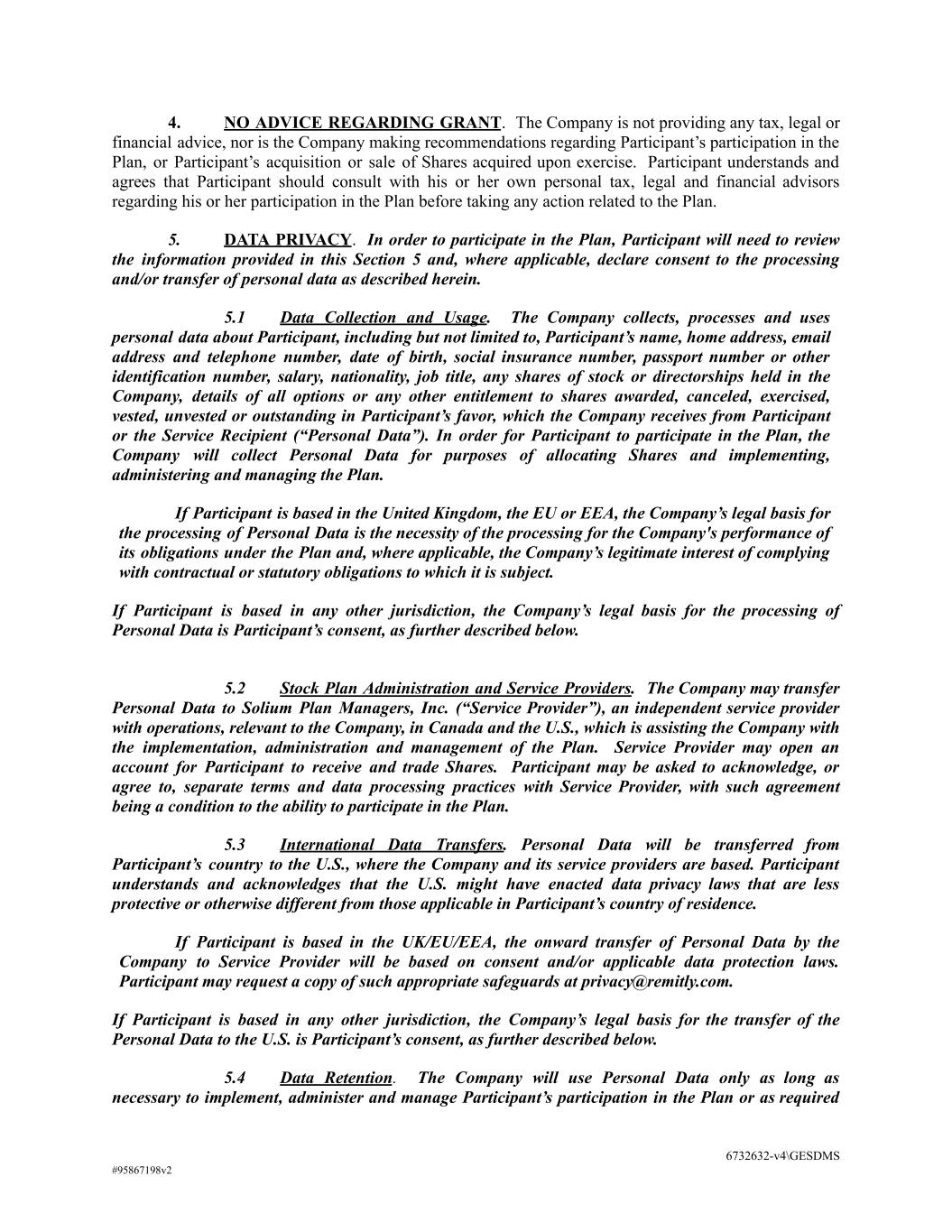 4. NO ADVICE REGARDING GRANT. The Company is not providing any tax, legal or financial advice, nor is the Company making recommendations regarding Participant's participation in the Plan, or Participant's acquisition or sale of Shares acquired upon exercise. Participant understands and agrees that Participant should consult with his or her own personal tax, legal and financial advisors regarding his or her participation in the Plan before taking any action related to the Plan.

5. DATA PRIVACY. In order to participate in the Plan, Participant will need to review the information provided in this Section 5 and, where applicable, declare consent to the processing and/or transfer of personal data as described herein.

5.1 Data Collection and Usage. The Company collects, processes and uses personal data about Participant, including but not limited to, Participant's name, home address, email address and telephone number, date of birth, social insurance number, passport number or other identification number, salary, nationality, job title, any shares of stock or directorships held in the Company, details of all options or any other entitlement to shares awarded, canceled, exercised, vested, unvested or outstanding in Participant's favor, which the Company receives from Participant or the Service Recipient ("Personal Data"). In order for Participant to participate in the Plan, the Company will collect Personal Data for purposes of allocating Shares and implementing, administering and managing the Plan.

If Participant is based in the United Kingdom, the EU or EEA, the Company's legal basis for the processing of Personal Data is the necessity of the processing for the Company's performance of its obligations under the Plan and, where applicable, the Company's legitimate interest of complying with contractual or statutory obligations to which it is subject.

If Participant is based in any other jurisdiction, the Company's legal basis for the processing of Personal Data is Participant's consent, as further described below.

5.2 Stock Plan Administration and Service Providers. The Company may transfer Personal Data to Solium Plan Managers, Inc. ("Service Provider"), an independent service provider with operations, relevant to the Company, in Canada and the U.S., which is assisting the Company with the implementation, administration and management of the Plan. Service Provider may open an account for Participant to receive and trade Shares. Participant may be asked to acknowledge, or agree to, separate terms and data processing practices with Service Provider, with such agreement being a condition to the ability to participate in the Plan.

5.3 International Data Transfers. Personal Data will be transferred from Participant's country to the U.S., where the Company and its service providers are based. Participant understands and acknowledges that the U.S. might have enacted data privacy laws that are less protective or otherwise different from those applicable in Participant's country of residence.

If Participant is based in the UK/EU/EEA, the onward transfer of Personal Data by the Company to Service Provider will be based on consent and/or applicable data protection laws. Participant may request a copy of such appropriate safeguards at privacy@remitly.com.

If Participant is based in any other jurisdiction, the Company's legal basis for the transfer of the Personal Data to the U.S. is Participant's consent, as further described below.

5.4 Data Retention. The Company will use Personal Data only as long as necessary to implement, administer and manage Participant's participation in the Plan or as required

6732632-v4\GESDMS

#95867198v2